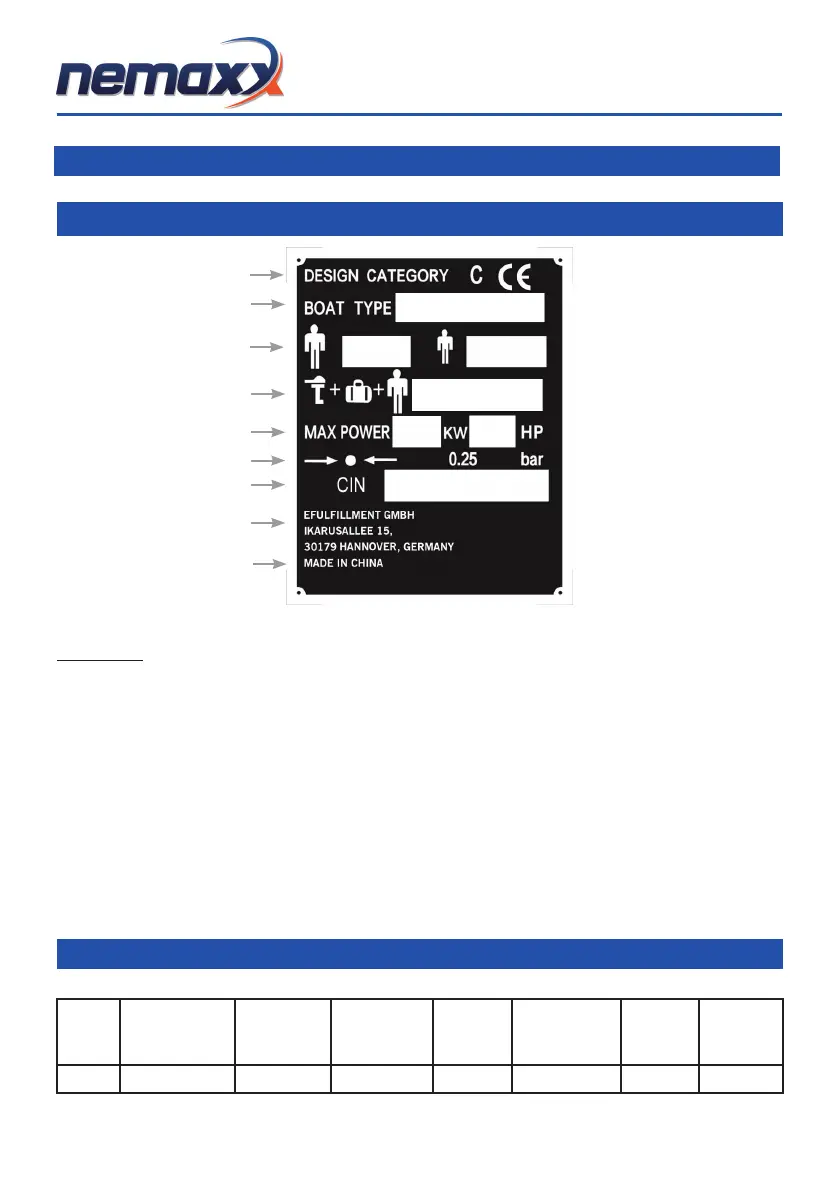 nemaxx

DESIGN CATEGORY C CE

BOAT TYPE

MAX POWER KW HP

0.25 bar

CIN

EFULFILLMENT GMBH
IKARUSALLEE 15,
30179 HANNOVER, GERMANY
MADE IN CHINA